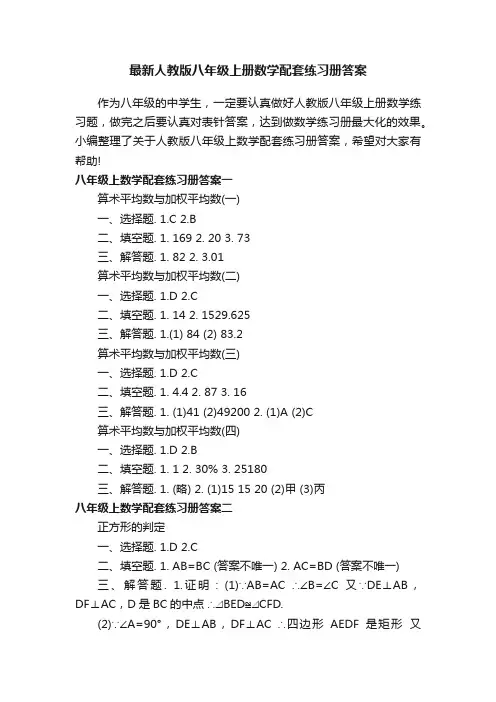 最新人教版八年级上册数学配套练习册答案

作为八年级的中学生，一定要认真做好人教版八年级上册数学练习题，做完之后要认真对表针答案，达到做数学练习册最大化的效果。小编整理了关于人教版八年级上数学配套练习册答案，希望对大家有帮助!

八年级上数学配套练习册答案一

算术平均数与加权平均数(一)

一、选择题. 1.C 2.B

二、填空题. 1. 169 2. 20 3. 73

三、解答题. 1. 82 2. 3.01

算术平均数与加权平均数(二)

一、选择题. 1.D 2.C

二、填空题. 1. 14 2. 1529.625

三、解答题. 1.(1) 84 (2) 83.2

算术平均数与加权平均数(三)

一、选择题. 1.D 2.C

二、填空题. 1. 4.4 2. 87 3. 16

三、解答题. 1. (1)41 (2)49200 2. (1)A (2)C

算术平均数与加权平均数(四)

一、选择题. 1.D 2.B

二、填空题. 1. 1 2. 30% 3. 25180

三、解答题. 1. (略) 2. (1)15 15 20 (2)甲 (3)丙

八年级上数学配套练习册答案二

正方形的判定

一、选择题. 1.D 2.C

二、填空题. 1. AB=BC (答案不唯一) 2. AC=BD (答案不唯一)

三、解答题. 1.证明：(1)∵AB=AC ∴∠B=∠C 又∵DE⊥AB，DF⊥AC，D是BC的中点 ∴⊿BED≌⊿CFD.

(2)∵∠A=90°，DE⊥AB，DF⊥AC ∴四边形 AEDF 是矩形 又